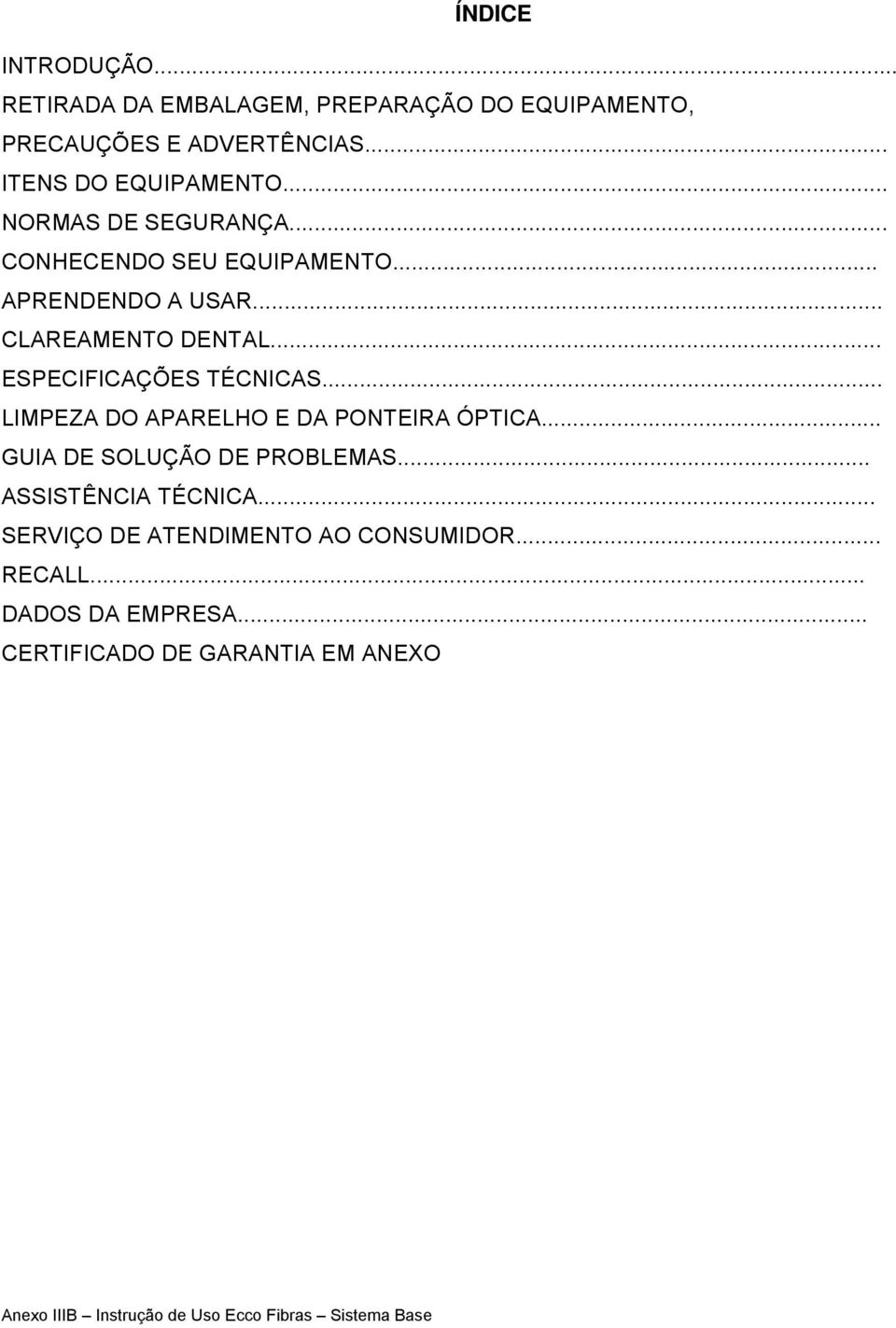 ÍNDICE

INTRODUÇÃO...
RETIRADA DA EMBALAGEM, PREPARAÇÃO DO EQUIPAMENTO, PRECAUÇÕES E ADVERTÊNCIAS...
ITENS DO EQUIPAMENTO...
NORMAS DE SEGURANÇA...
CONHECENDO SEU EQUIPAMENTO...
APRENDENDO A USAR...
CLAREAMENTO DENTAL...
ESPECIFICAÇÕES TÉCNICAS...
LIMPEZA DO APARELHO E DA PONTEIRA ÓPTICA...
GUIA DE SOLUÇÃO DE PROBLEMAS...
ASSISTÊNCIA TÉCNICA...
SERVIÇO DE ATENDIMENTO AO CONSUMIDOR...
RECALL...
DADOS DA EMPRESA...
CERTIFICADO DE GARANTIA EM ANEXO

Anexo IIIB – Instrução de Uso Ecco Fibras – Sistema Base